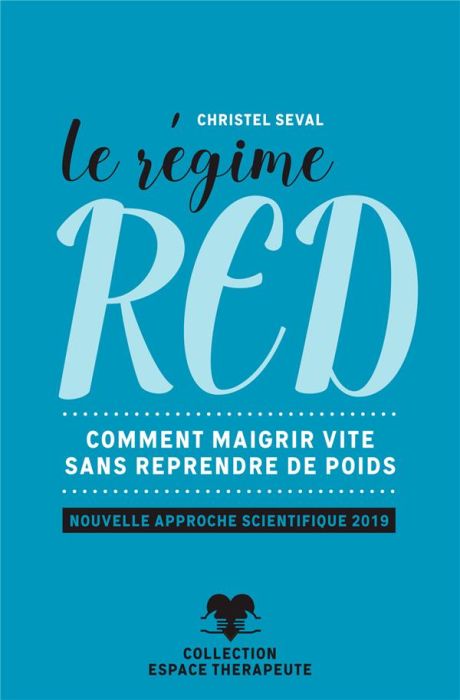 CHRISTEL SEVAL

le régime

RED

COMMENT MAIGRIR VITE SANS REPRENDRE DE POIDS

NOUVELLE APPROCHE SCIENTIFIQUE 2019

COLLECTION ESPACE THERAPEUTE